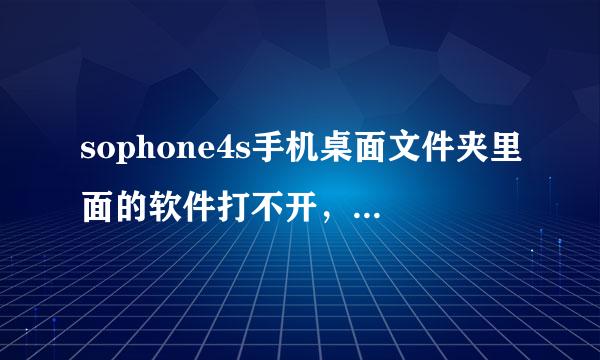 sophone4s手机桌面文件夹里面的软件打不开，...